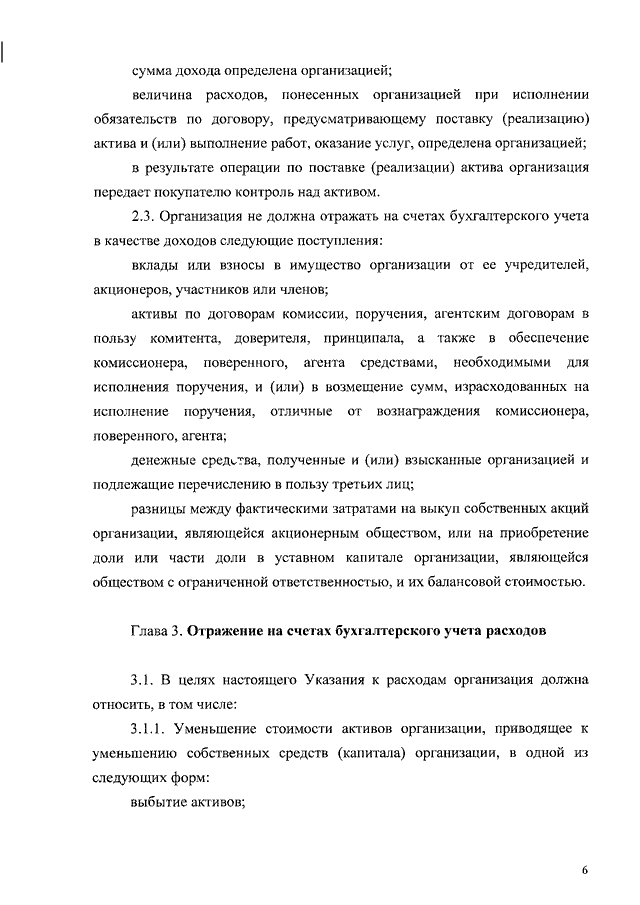 сумма дохода определена организацией;

величина расходов, понесенных организацией при исполнении обязательств по договору, предусматривающему поставку (реализацию) актива и (или) выполнение работ, оказание услуг, определена организацией;

в результате операции по поставке (реализации) актива организация передает покупателю контроль над активом.

2.3. Организация не должна отражать на счетах бухгалтерского учета в качестве доходов следующие поступления:

вклады или взносы в имущество организации от ее учредителей, акционеров, участников или членов;

активы по договорам комиссии, поручения, агентским договорам в пользу комитента, доверителя, принципала, а также в обеспечение комиссионера, поверенного, агента средствами, необходимыми для исполнения поручения, и (или) в возмещение сумм, израсходованных на исполнение поручения, отличные от вознаграждения комиссионера, поверенного, агента;

денежные средства, полученные и (или) взысканные организацией и подлежащие перечислению в пользу третьих лиц;

разницы между фактическими затратами на выкуп собственных акций организации, являющейся акционерным обществом, или на приобретение доли или части доли в уставном капитале организации, являющейся обществом с ограниченной ответственностью, и их балансовой стоимостью.

Глава 3. Отражение на счетах бухгалтерского учета расходов

3.1. В целях настоящего Указания к расходам организация должна относить, в том числе:

3.1.1. Уменьшение стоимости активов организации, приводящее к уменьшению собственных средств (капитала) организации, в одной из следующих форм:

выбытие активов;

6